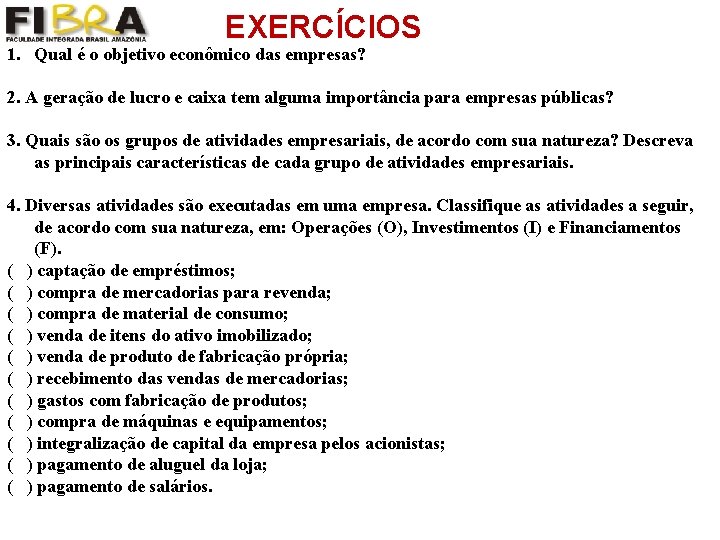 FIBRA
FACULDADE INTEGRADA BRASIL AMAZÔNIA

EXERCÍCIOS

1. Qual é o objetivo econômico das empresas?

2. A geração de lucro e caixa tem alguma importância para empresas públicas?

3. Quais são os grupos de atividades empresariais, de acordo com sua natureza? Descreva as principais características de cada grupo de atividades empresariais.

4. Diversas atividades são executadas em uma empresa. Classifique as atividades a seguir, de acordo com sua natureza, em: Operações (O), Investimentos (I) e Financiamentos (F).
( ) captação de empréstimos;
( ) compra de mercadorias para revenda;
( ) compra de material de consumo;
( ) venda de itens do ativo imobilizado;
( ) venda de produto de fabricação própria;
( ) recebimento das vendas de mercadorias;
( ) gastos com fabricação de produtos;
( ) compra de máquinas e equipamentos;
( ) integralização de capital da empresa pelos acionistas;
( ) pagamento de aluguel da loja;
( ) pagamento de salários.